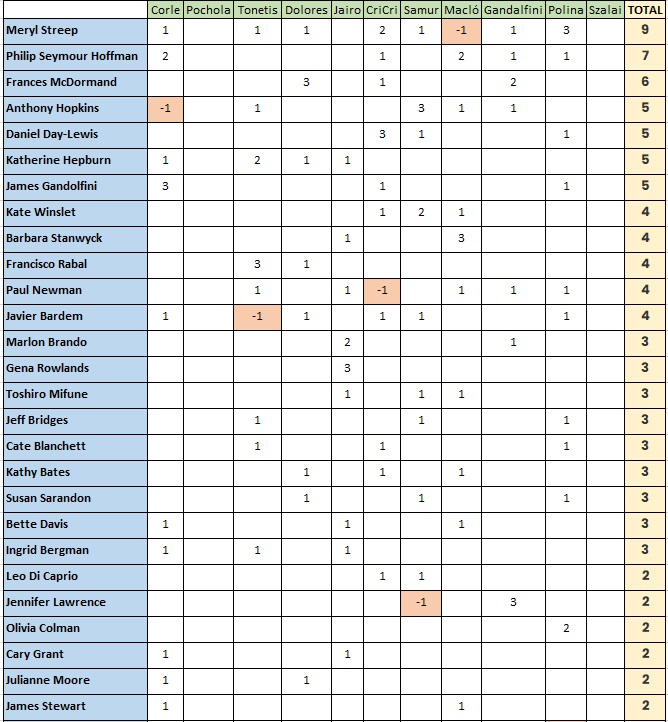 | | Corle | Pochola | Tonetis | Dolores | Jairo | CriCri | Samur | Macló | Gandalfini | Polina | Szalai | TOTAL |
|---|---|---|---|---|---|---|---|---|---|---|---|---|
| Meryl Streep | 1 | | 1 | 1 | | 2 | 1 | -1 | 1 | 3 | | 9 |
| Philip Seymour Hoffman | 2 | | | | | 1 | | 2 | 1 | 1 | | 7 |
| Frances McDormand | | | | 3 | | 1 | | | 2 | | | 6 |
| Anthony Hopkins | -1 | | 1 | | | | 3 | 1 | 1 | | | 5 |
| Daniel Day-Lewis | | | | | | 3 | 1 | | | 1 | | 5 |
| Katherine Hepburn | 1 | | 2 | 1 | 1 | | | | | | | 5 |
| James Gandolfini | 3 | | | | | 1 | | | | 1 | | 5 |
| Kate Winslet | | | | | | 1 | 2 | 1 | | | | 4 |
| Barbara Stanwyck | | | | | 1 | | | 3 | | | | 4 |
| Francisco Rabal | | | 3 | 1 | | | | | | | | 4 |
| Paul Newman | | | 1 | | 1 | -1 | | 1 | 1 | 1 | | 4 |
| Javier Bardem | 1 | | -1 | 1 | | 1 | 1 | | | 1 | | 4 |
| Marlon Brando | | | | | 2 | | | | 1 | | | 3 |
| Gena Rowlands | | | | | 3 | | | | | | | 3 |
| Toshiro Mifune | | | | | 1 | | 1 | 1 | | | | 3 |
| Jeff Bridges | | | 1 | | | | 1 | | | 1 | | 3 |
| Cate Blanchett | | | 1 | | | 1 | | | | 1 | | 3 |
| Kathy Bates | | | | 1 | | 1 | | 1 | | | | 3 |
| Susan Sarandon | | | | 1 | | | 1 | | | 1 | | 3 |
| Bette Davis | 1 | | | | 1 | | | 1 | | | | 3 |
| Ingrid Bergman | 1 | | 1 | | 1 | | | | | | | 3 |
| Leo Di Caprio | | | | | | 1 | 1 | | | | | 2 |
| Jennifer Lawrence | | | | | | | -1 | | 3 | | | 2 |
| Olivia Colman | | | | | | | | | | 2 | | 2 |
| Cary Grant | 1 | | | | 1 | | | | | | | 2 |
| Julianne Moore | 1 | | | 1 | | | | | | | | 2 |
| James Stewart | 1 | | | | | | | 1 | | | | 2 |